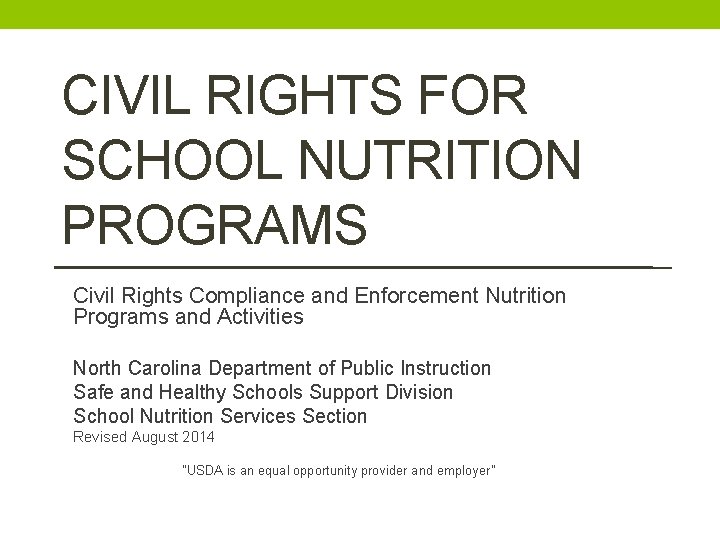 CIVIL RIGHTS FOR SCHOOL NUTRITION PROGRAMS

Civil Rights Compliance and Enforcement Nutrition Programs and Activities

North Carolina Department of Public Instruction
Safe and Healthy Schools Support Division
School Nutrition Services Section
Revised August 2014

"USDA is an equal opportunity provider and employer"